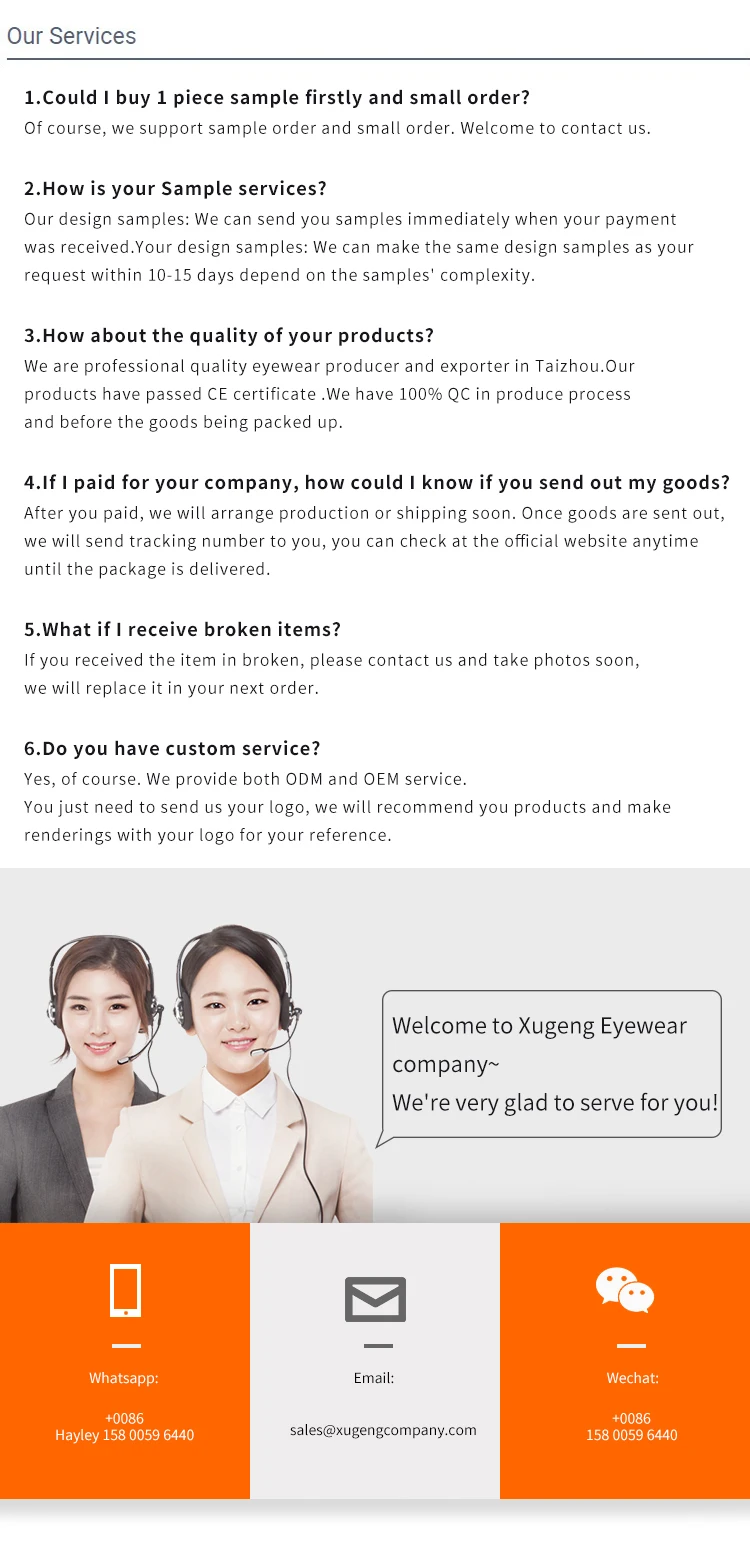 Our Services

1.Could I buy 1 piece sample firstly and small order?
Of course, we support sample order and small order. Welcome to contact us.

2.How is your Sample services?
Our design samples: We can send you samples immediately when your payment was received.Your design samples: We can make the same design samples as your request within 10-15 days depend on the samples' complexity.

3.How about the quality of your products?
We are professional quality eyewear producer and exporter in Taizhou.Our products have passed CE certificate .We have 100% QC in produce process and before the goods being packed up.

4.If I paid for your company, how could I know if you send out my goods?
After you paid, we will arrange production or shipping soon. Once goods are sent out, we will send tracking number to you, you can check at the official website anytime until the package is delivered.

5.What if I receive broken items?
If you received the item in broken, please contact us and take photos soon, we will replace it in your next order.

6.Do you have custom service?
Yes, of course. We provide both ODM and OEM service.
You just need to send us your logo, we will recommend you products and make renderings with your logo for your reference.

Welcome to Xugeng Eyewear company~
We're very glad to serve for you!

Whatsapp:
+0086
Hayley 158 0059 6440

Email:
sales@xugengcompany.com

Wechat:
+0086
158 0059 6440